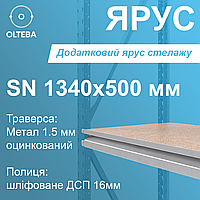 OLTEBA

ЯРУС

Додатковий ярус стелажу

SN 1340x500 мм

Траверса:
Метал 1.5 мм
оцинкований

Полиця:
шліфоване ДСП 16мм